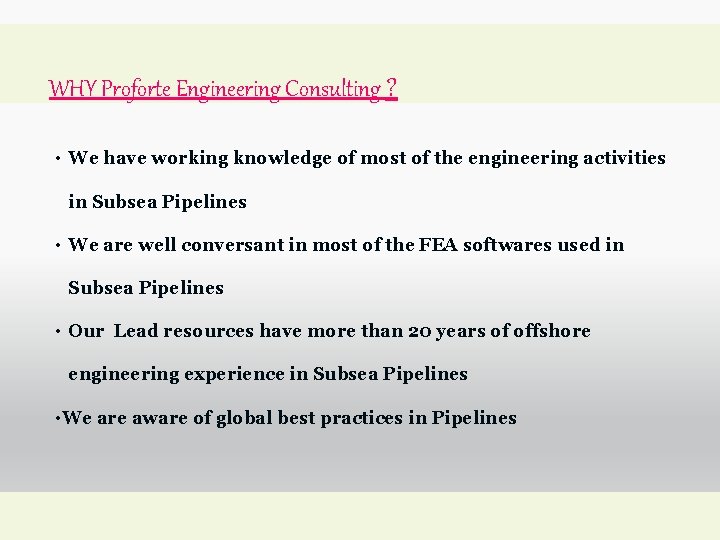 WHY Proforte Engineering Consulting ?

• We have working knowledge of most of the engineering activities in Subsea Pipelines

• We are well conversant in most of the FEA softwares used in Subsea Pipelines

• Our Lead resources have more than 20 years of offshore engineering experience in Subsea Pipelines

• We are aware of global best practices in Pipelines